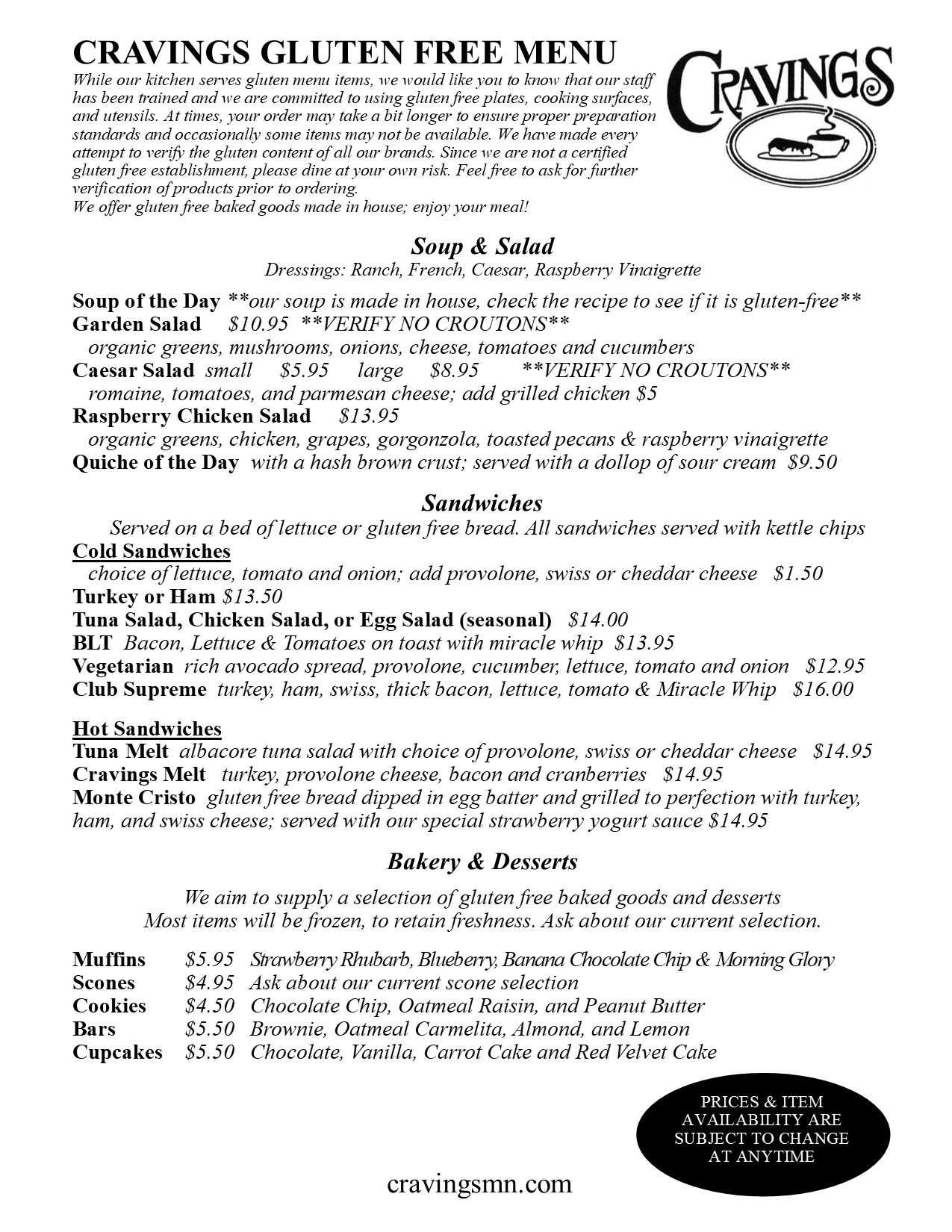 CRAVINGS GLUTEN FREE MENU

While our kitchen serves gluten menu items, we would like you to know that our staff has been trained and we are committed to using gluten free plates, cooking surfaces, and utensils. At times, your order may take a bit longer to ensure proper preparation standards and occasionally some items may not be available. We have made every attempt to verify the gluten content of all our brands. Since we are not a certified gluten free establishment, please dine at your own risk. Feel free to ask for further verification of products prior to ordering.
We offer gluten free baked goods made in house; enjoy your meal!

CRAVINGS

Soup & Salad
Dressings: Ranch, French, Caesar, Raspberry Vinaigrette

Soup of the Day **our soup is made in house, check the recipe to see if it is gluten-free**
Garden Salad $10.95 **VERIFY NO CROUTONS**
organic greens, mushrooms, onions, cheese, tomatoes and cucumbers
Caesar Salad small $5.95 large $8.95 **VERIFY NO CROUTONS**
romaine, tomatoes, and parmesan cheese; add grilled chicken $5
Raspberry Chicken Salad $13.95
organic greens, chicken, grapes, gorgonzola, toasted pecans & raspberry vinaigrette
Quiche of the Day with a hash brown crust; served with a dollop of sour cream $9.50

Sandwiches
Served on a bed of lettuce or gluten free bread. All sandwiches served with kettle chips

Cold Sandwiches
choice of lettuce, tomato and onion; add provolone, swiss or cheddar cheese $1.50
Turkey or Ham $13.50
Tuna Salad, Chicken Salad, or Egg Salad (seasonal) $14.00
BLT Bacon, Lettuce & Tomatoes on toast with miracle whip $13.95
Vegetarian rich avocado spread, provolone, cucumber, lettuce, tomato and onion $12.95
Club Supreme turkey, ham, swiss, thick bacon, lettuce, tomato & Miracle Whip $16.00

Hot Sandwiches
Tuna Melt albacore tuna salad with choice of provolone, swiss or cheddar cheese $14.95
Cravings Melt turkey, provolone cheese, bacon and cranberries $14.95
Monte Cristo gluten free bread dipped in egg batter and grilled to perfection with turkey, ham, and swiss cheese; served with our special strawberry yogurt sauce $14.95

Bakery & Desserts
We aim to supply a selection of gluten free baked goods and desserts
Most items will be frozen, to retain freshness. Ask about our current selection.

Muffins $5.95 Strawberry Rhubarb, Blueberry, Banana Chocolate Chip & Morning Glory
Scones $4.95 Ask about our current scone selection
Cookies $4.50 Chocolate Chip, Oatmeal Raisin, and Peanut Butter
Bars $5.50 Brownie, Oatmeal Carmelita, Almond, and Lemon
Cupcakes $5.50 Chocolate, Vanilla, Carrot Cake and Red Velvet Cake

PRICES & ITEM AVAILABILITY ARE SUBJECT TO CHANGE AT ANYTIME

cravingsmn.com